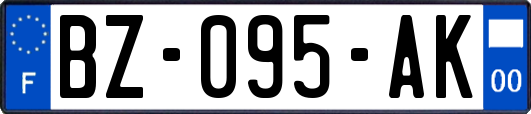 F
BZ-095-AK
00